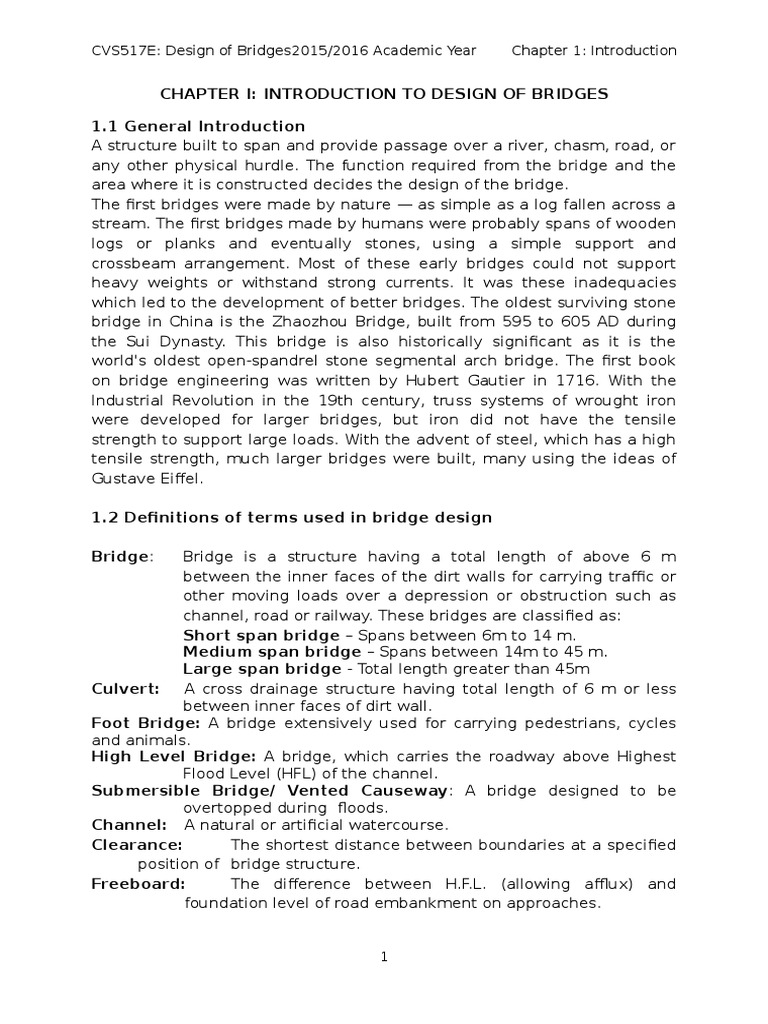 CVS517E: Design of Bridges2015/2016 Academic Year Chapter 1: Introduction

CHAPTER I: INTRODUCTION TO DESIGN OF BRIDGES

1.1 General Introduction
A structure built to span and provide passage over a river, chasm, road, or any other physical hurdle. The function required from the bridge and the area where it is constructed decides the design of the bridge.
The first bridges were made by nature — as simple as a log fallen across a stream. The first bridges made by humans were probably spans of wooden logs or planks and eventually stones, using a simple support and crossbeam arrangement. Most of these early bridges could not support heavy weights or withstand strong currents. It was these inadequacies which led to the development of better bridges. The oldest surviving stone bridge in China is the Zhaozhou Bridge, built from 595 to 605 AD during the Sui Dynasty. This bridge is also historically significant as it is the world's oldest open-spandrel stone segmental arch bridge. The first book on bridge engineering was written by Hubert Gautier in 1716. With the Industrial Revolution in the 19th century, truss systems of wrought iron were developed for larger bridges, but iron did not have the tensile strength to support large loads. With the advent of steel, which has a high tensile strength, much larger bridges were built, many using the ideas of Gustave Eiffel.

1.2 Definitions of terms used in bridge design

Bridge: Bridge is a structure having a total length of above 6 m between the inner faces of the dirt walls for carrying traffic or other moving loads over a depression or obstruction such as channel, road or railway. These bridges are classified as:
Short span bridge – Spans between 6m to 14 m.
Medium span bridge – Spans between 14m to 45 m.
Large span bridge - Total length greater than 45m
Culvert: A cross drainage structure having total length of 6 m or less between inner faces of dirt wall.
Foot Bridge: A bridge extensively used for carrying pedestrians, cycles and animals.
High Level Bridge: A bridge, which carries the roadway above Highest Flood Level (HFL) of the channel.
Submersible Bridge/ Vented Causeway: A bridge designed to be overtopped during floods.
Channel: A natural or artificial watercourse.
Clearance: The shortest distance between boundaries at a specified position of bridge structure.
Freeboard: The difference between H.F.L. (allowing afflux) and foundation level of road embankment on approaches.

1